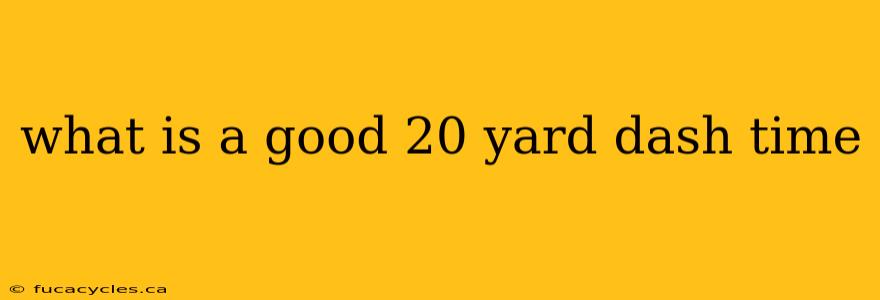 what is a good 20 yard dash time

© fucacycles.ca